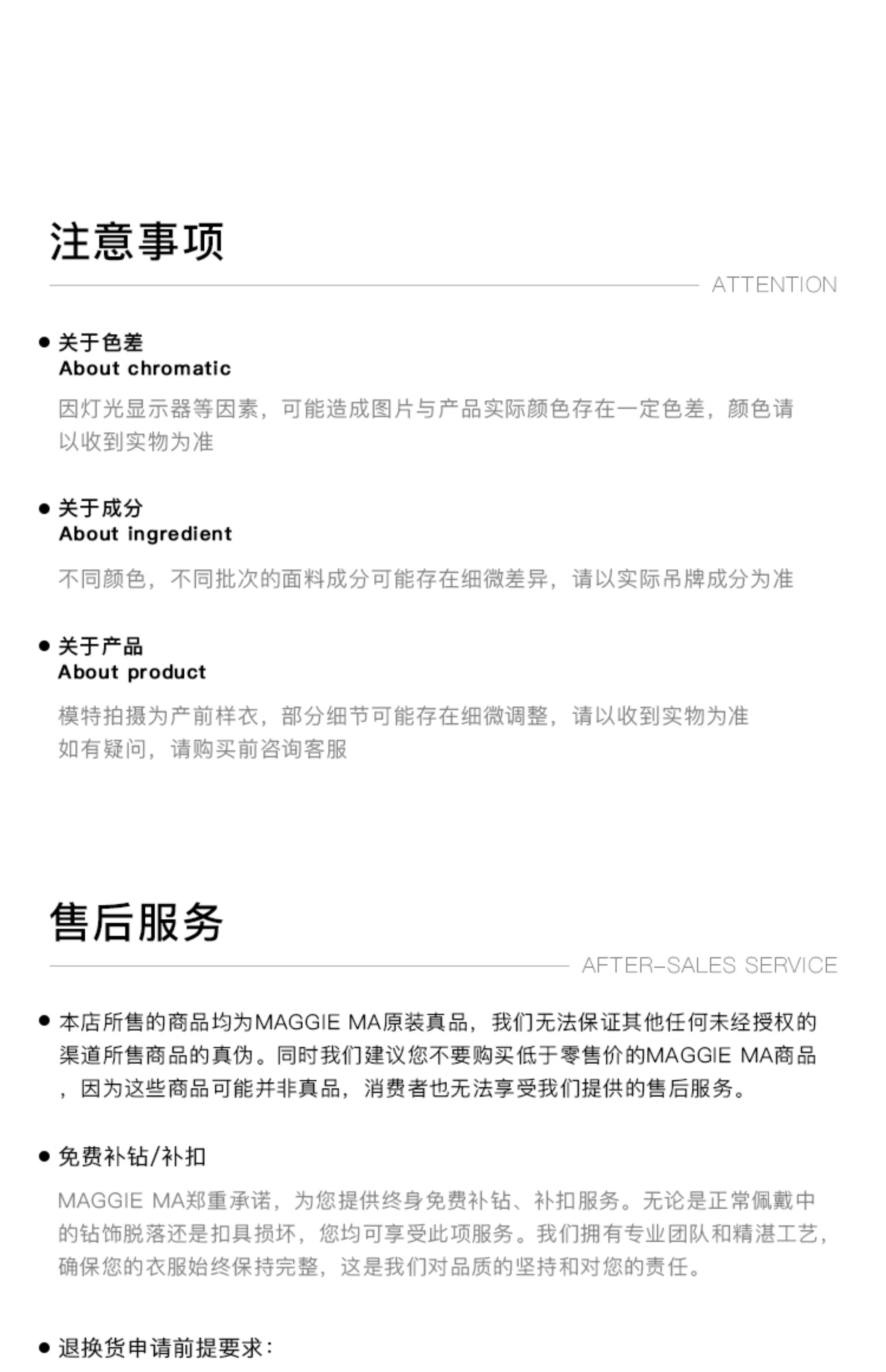 注意事项

ATTENTION

• 关于色差
About chromatic

因灯光显示器等因素，可能造成图片与产品实际颜色存在一定色差，颜色请以收到实物为准

• 关于成分
About ingredient

不同颜色，不同批次的面料成分可能存在细微差异，请以实际吊牌成分为准

• 关于产品
About product

模特拍摄为产前样衣，部分细节可能存在细微调整，请以收到实物为准
如有疑问，请购买前咨询客服

售后服务

AFTER-SALES SERVICE

• 本店所售的商品均为MAGGIE MA原装真品，我们无法保证其他任何未经授权的渠道所售商品的真伪。同时我们建议您不要购买低于零售价的MAGGIE MA商品，因为这些商品可能并非真品，消费者也无法享受我们提供的售后服务。

• 免费补钻/补扣

MAGGIE MA郑重承诺，为您提供终身免费补钻、补扣服务。无论是正常佩戴中的钻饰脱落还是扣具损坏，您均可享受此项服务。我们拥有专业团队和精湛工艺，确保您的衣服始终保持完整，这是我们对品质的坚持和对您的责任。

• 退换货申请前提要求：